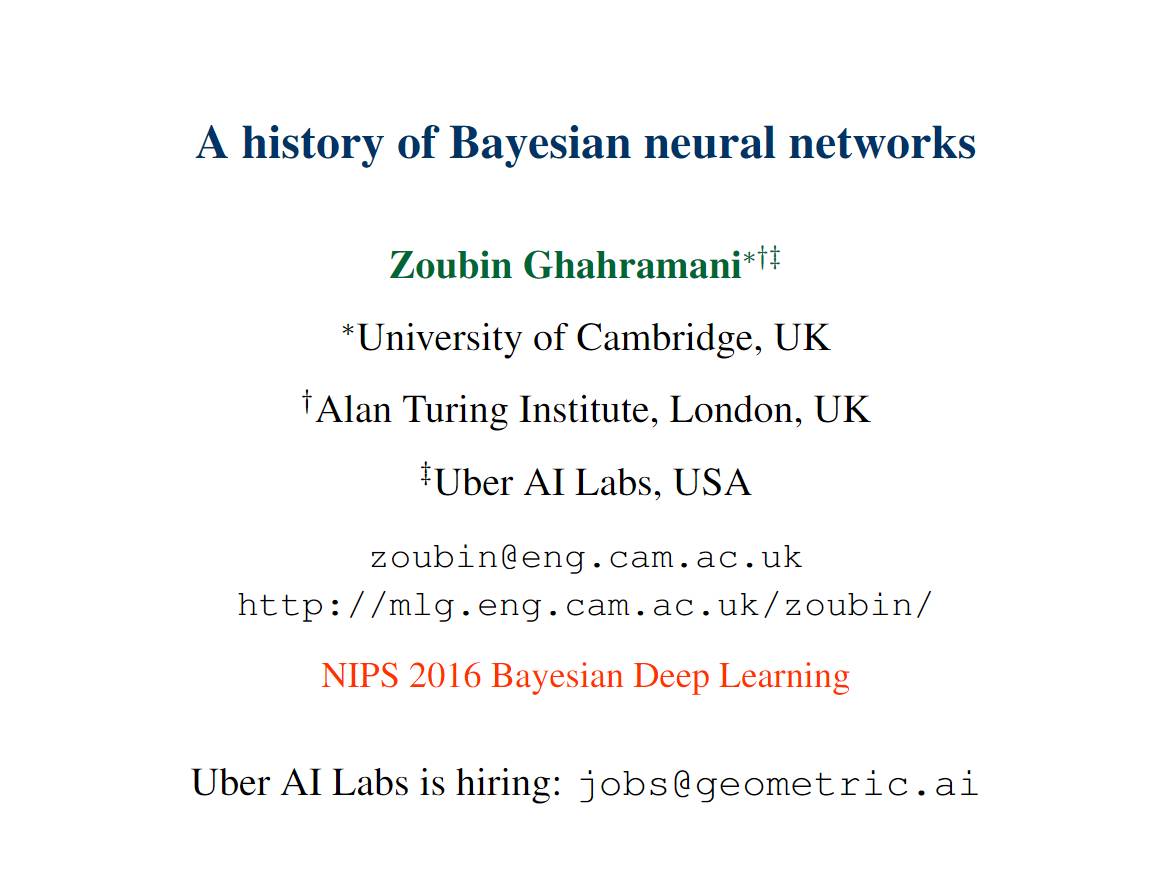 A history of Bayesian neural networks

Zoubin Ghahramani$^{*\dagger\ddagger}$

$^{*}$University of Cambridge, UK

$^{\dagger}$Alan Turing Institute, London, UK

$^{\ddagger}$Uber AI Labs, USA

zoubin@eng.cam.ac.uk
http://mlg.eng.cam.ac.uk/zoubin/

NIPS 2016 Bayesian Deep Learning

Uber AI Labs is hiring: jobs@geometric.ai